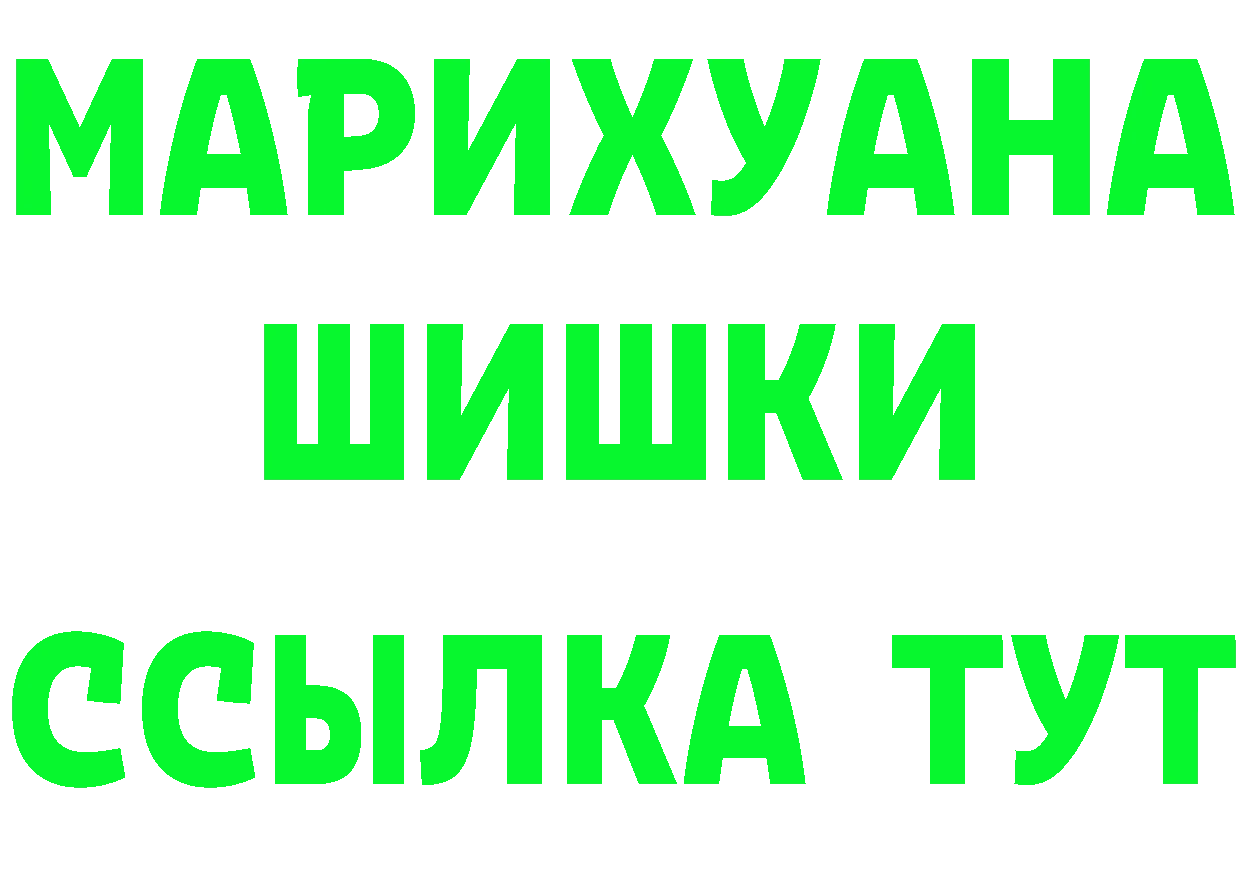 МАРИХУАНА
ШИШКИ
ССЫЛКА ТУТ